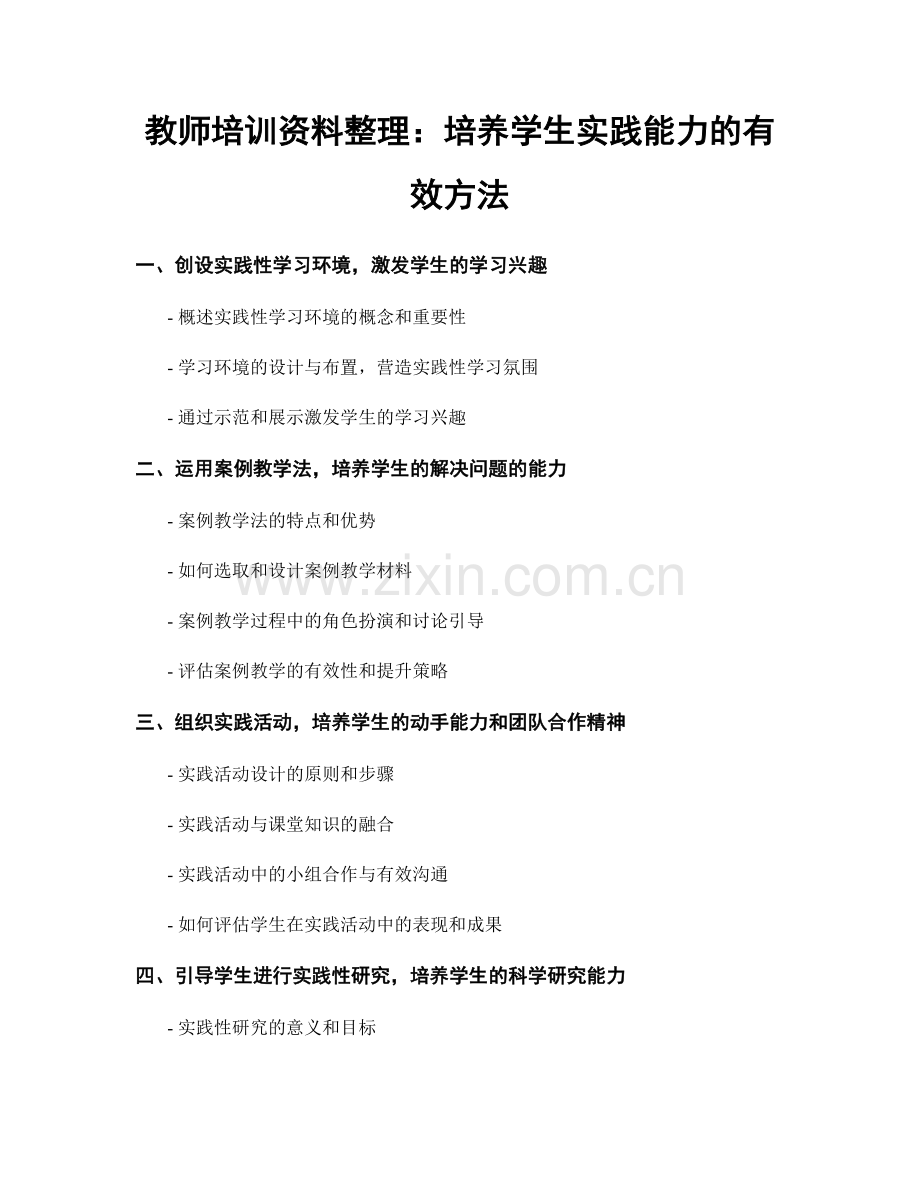 教师培训资料整理：培养学生实践能力的有效方法

一、创设实践性学习环境，激发学生的学习兴趣

- 概述实践性学习环境的概念和重要性

- 学习环境的设计与布置，营造实践性学习氛围

- 通过示范和展示激发学生的学习兴趣

二、运用案例教学法，培养学生的解决问题的能力

- 案例教学法的特点和优势

- 如何选取和设计案例教学材料

- 案例教学过程中的角色扮演和讨论引导

- 评估案例教学的有效性和提升策略

三、组织实践活动，培养学生的动手能力和团队合作精神

- 实践活动设计的原则和步骤

- 实践活动与课堂知识的融合

- 实践活动中的小组合作与有效沟通

- 如何评估学生在实践活动中的表现和成果

四、引导学生进行实践性研究，培养学生的科学研究能力

- 实践性研究的意义和目标

www.zixin.com.cn